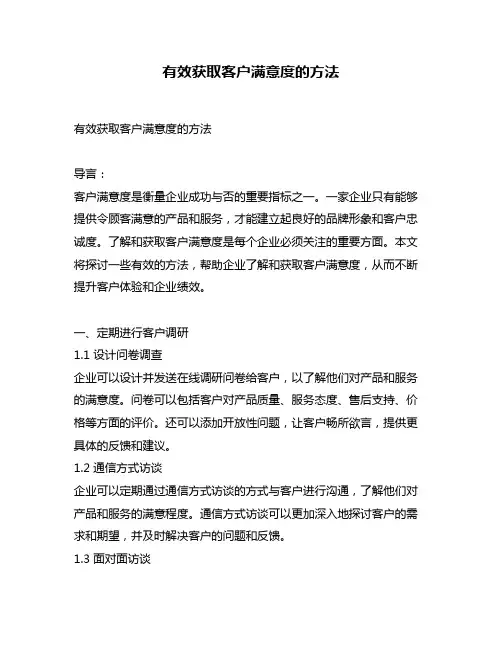 有效获取客户满意度的方法

有效获取客户满意度的方法

导言：
客户满意度是衡量企业成功与否的重要指标之一。一家企业只有能够提供令顾客满意的产品和服务，才能建立起良好的品牌形象和客户忠诚度。了解和获取客户满意度是每个企业必须关注的重要方面。本文将探讨一些有效的方法，帮助企业了解和获取客户满意度，从而不断提升客户体验和企业绩效。

一、定期进行客户调研
1.1 设计问卷调查
企业可以设计并发送在线调研问卷给客户，以了解他们对产品和服务的满意度。问卷可以包括客户对产品质量、服务态度、售后支持、价格等方面的评价。还可以添加开放性问题，让客户畅所欲言，提供更具体的反馈和建议。
1.2 通信方式访谈
企业可以定期通过通信方式访谈的方式与客户进行沟通，了解他们对产品和服务的满意程度。通信方式访谈可以更加深入地探讨客户的需求和期望，并及时解决客户的问题和反馈。
1.3 面对面访谈